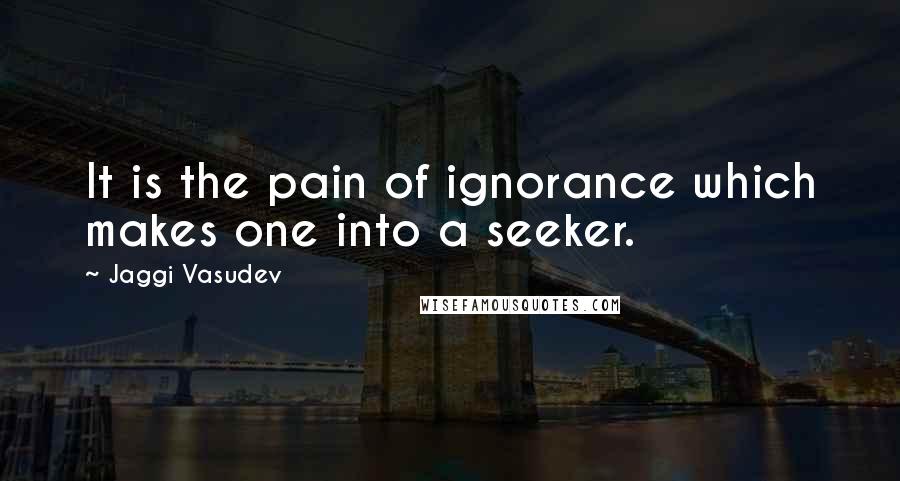 It is the pain of ignorance which makes one into a seeker.

~ Jaggi Vasudev

WISEFAMOUSQUOTES.COM